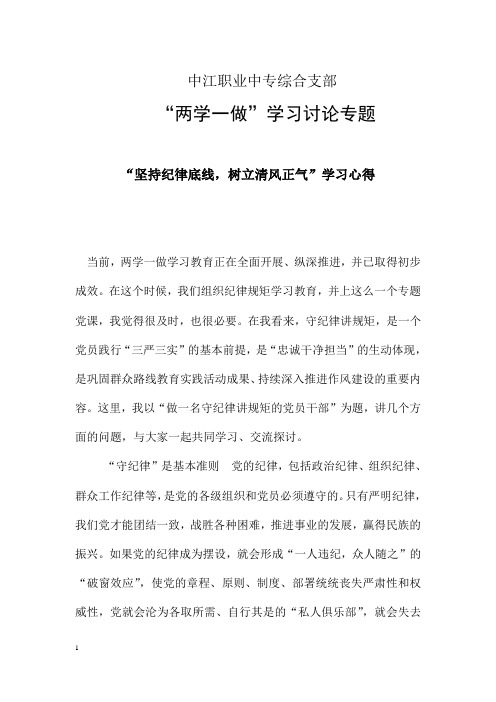 中江职业中专综合支部

“两学一做”学习讨论专题

“坚持纪律底线，树立清风正气”学习心得

当前，两学一做学习教育正在全面开展、纵深推进，并已取得初步成效。在这个时候，我们组织纪律规矩学习教育，并上这么一个专题党课，我觉得很及时，也很必要。在我看来，守纪律讲规矩，是一个党员践行“三严三实”的基本前提，是“忠诚干净担当”的生动体现，是巩固群众路线教育实践活动成果、持续深入推进作风建设的重要内容。这里，我以“做一名守纪律讲规矩的党员干部”为题，讲几个方面的问题，与大家一起共同学习、交流探讨。

“守纪律”是基本准则 党的纪律，包括政治纪律、组织纪律、群众工作纪律等，是党的各级组织和党员必须遵守的。只有严明纪律，我们党才能团结一致，战胜各种困难，推进事业的发展，赢得民族的振兴。如果党的纪律成为摆设，就会形成“一人违纪，众人随之”的“破窗效应”，使党的章程、原则、制度、部署统统丧失严肃性和权威性，党就会沦为各取所需、自行其是的“私人俱乐部”，就会失去

1